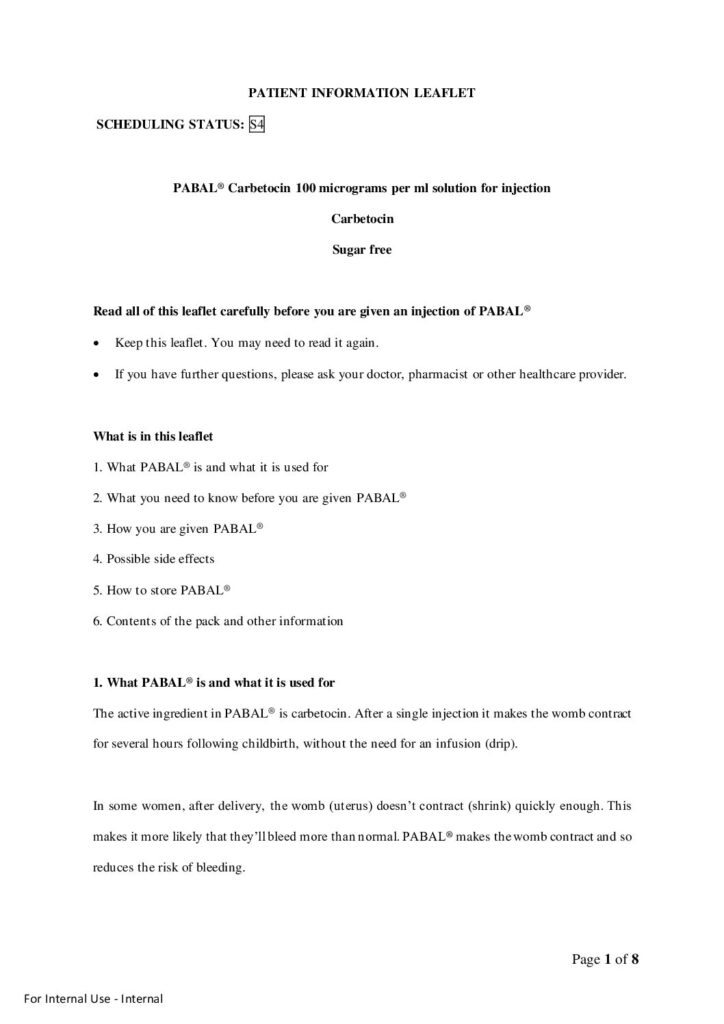 PATIENT INFORMATION LEAFLET

SCHEDULING STATUS: S4

PABAL® Carbetocin 100 micrograms per ml solution for injection

Carbetocin

Sugar free

Read all of this leaflet carefully before you are given an injection of PABAL®

• Keep this leaflet. You may need to read it again.

• If you have further questions, please ask your doctor, pharmacist or other healthcare provider.

What is in this leaflet

1. What PABAL® is and what it is used for

2. What you need to know before you are given PABAL®

3. How you are given PABAL®

4. Possible side effects

5. How to store PABAL®

6. Contents of the pack and other information

1. What PABAL® is and what it is used for

The active ingredient in PABAL® is carbetocin. After a single injection it makes the womb contract for several hours following childbirth, without the need for an infusion (drip).

In some women, after delivery, the womb (uterus) doesn't contract (shrink) quickly enough. This makes it more likely that they'll bleed more than normal. PABAL® makes the womb contract and so reduces the risk of bleeding.

Page 1 of 8

For Internal Use - Internal